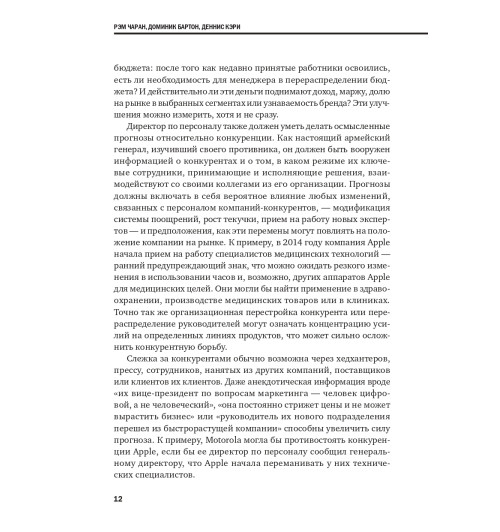 РЭМ ЧАРАН, ДОМИНИК БАРТОН, ДЕННИС КЭРИ

бюджета: после того как недавно принятые работники освоились, есть ли необходимость для менеджера в перераспределении бюджета? И действительно ли эти деньги поднимают доход, маржу, долю на рынке в выбранных сегментах или узнаваемость бренда? Эти улучшения можно измерить, хотя и не сразу.

Директор по персоналу также должен уметь делать осмысленные прогнозы относительно конкуренции. Как настоящий армейский генерал, изучивший своего противника, он должен быть вооружен информацией о конкурентах и о том, в каком режиме их ключевые сотрудники, принимающие и исполняющие решения, взаимодействуют со своими коллегами из его организации. Прогнозы должны включать в себя вероятное влияние любых изменений, связанных с персоналом компаний-конкурентов, — модификация системы поощрений, рост текучки, прием на работу новых экспертов — и предположения, как эти перемены могут повлиять на положение компании на рынке. К примеру, в 2014 году компания Apple начала прием на работу специалистов медицинских технологий — ранний предупреждающий знак, что можно ожидать резкого изменения в использовании часов и, возможно, других аппаратов Apple для медицинских целей. Они могли бы найти применение в здравоохранении, производстве медицинских товаров или в клиниках. Точно так же организационная перестройка конкурента или перераспределение руководителей могут означать концентрацию усилий на определенных линиях продуктов, что может сильно осложнить конкурентную борьбу.

Слежка за конкурентами обычно возможна через хедхантеров, прессу, сотрудников, нанятых из других компаний, поставщиков или клиентов их клиентов. Даже анекдотическая информация вроде «их вице-президент по вопросам маркетинга — человек цифровой, а не человеческий», «она постоянно стрижет цены и не может вырастить бизнес» или «руководитель их нового подразделения перешел из быстрорастущей компании» способны увеличить силу прогноза. К примеру, Motorola могла бы противостоять конкуренции Apple, если бы ее директор по персоналу сообщил генеральному директору, что Apple начала переманивать у них технических специалистов.

12